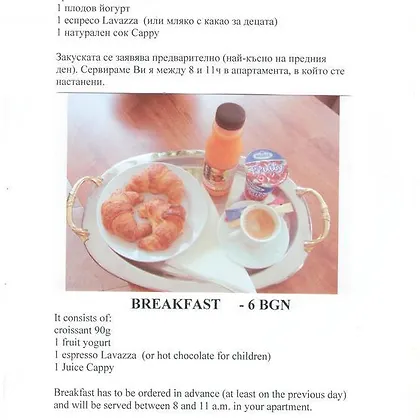 1 плодов йогурт
1 еспресо Lavazza (или мляко с какао за децата)
1 натурален сок Cappy

Закуската се заявява предварително (най-късно на предния ден). Сервираме Ви я между 8 и 11ч в апартамента, в който сте настанени.

BREAKFAST - 6 BGN

It consists of:
croissant 90g
1 fruit yogurt
1 espresso Lavazza (or hot chocolate for children)
1 Juice Cappy

Breakfast has to be ordered in advance (at least on the previous day) and will be served between 8 and 11 a.m. in your apartment.